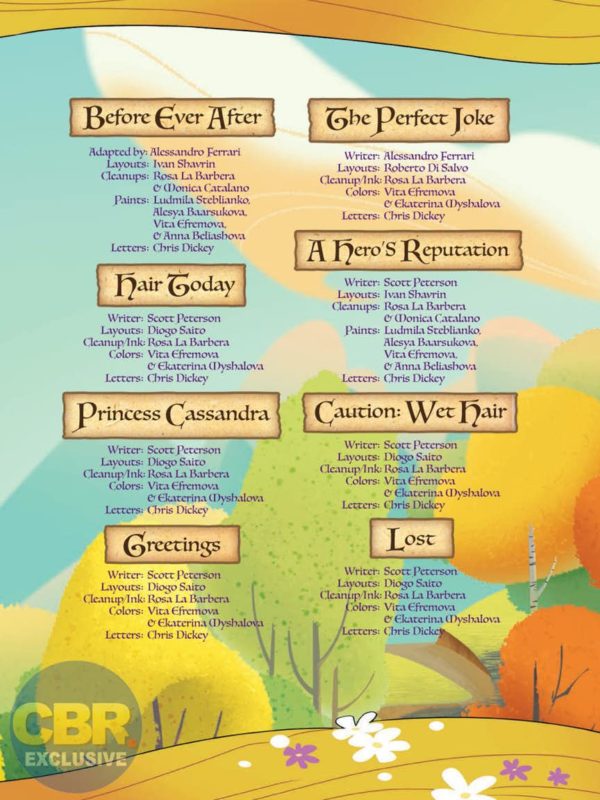 Before Ever After

Adapted by: Alessandro Ferrari
Layouts: Ivan Shavrin
Cleanups: Rosa La Barbera
& Monica Catalano
Paints: Ludmila Steblianko,
Alesya Baarsukova,
Vita Efremova,
& Anna Beliashova
Letters: Chris Dickey

Hair Today

Writer: Scott Peterson
Layouts: Diogo Saito
Cleanup/Ink: Rosa La Barbera
Colors: Vita Efremova
& Ekaterina Myshalova
Letters: Chris Dickey

Princess Cassandra

Writer: Scott Peterson
Layouts: Diogo Saito
Cleanup/Ink: Rosa La Barbera
Colors: Vita Efremova
& Ekaterina Myshalova
Letters: Chris Dickey

Greetings

Writer: Scott Peterson
Layouts: Diogo Saito
Cleanup/Ink: Rosa La Barbera
Colors: Vita Efremova
& Ekaterina Myshalova
Letters: Chris Dickey

The Perfect Joke

Writer: Alessandro Ferrari
Layouts: Roberto Di Salvo
Cleanup/Ink: Rosa La Barbera
Colors: Vita Efremova
& Ekaterina Myshalova
Letters: Chris Dickey

A Hero's Reputation

Writer: Scott Peterson
Layouts: Ivan Shavrin
Cleanups: Rosa La Barbera
& Monica Catalano
Paints: Ludmila Steblianko,
Alesya Baarsukova,
Vita Efremova,
& Anna Beliashova
Letters: Chris Dickey

Caution: Wet Hair

Writer: Scott Peterson
Layouts: Diogo Saito
Cleanup/Ink: Rosa La Barbera
Colors: Vita Efremova
& Ekaterina Myshalova
Letters: Chris Dickey

Lost

Writer: Scott Peterson
Layouts: Diogo Saito
Cleanup/Ink: Rosa La Barbera
Colors: Vita Efremova
& Ekaterina Myshalova
Letters: Chris Dickey

CBR
EXCLUSIVE